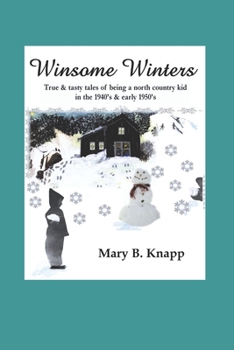 Winsome Winters

True & tasty tales of being a north country kid in the 1940's & early 1950's

Mary B. Knapp